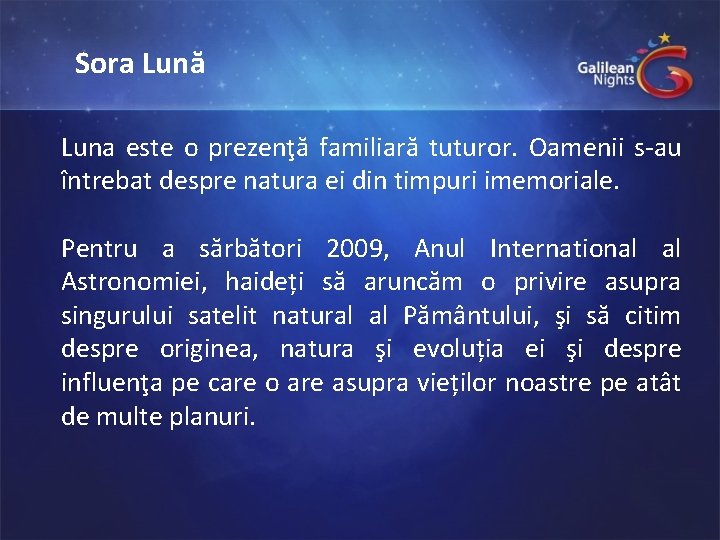 Sora Lună

Galilean Nights

Luna este o prezenţă familiară tuturor. Oamenii s-au întrebat despre natura ei din timpuri imemoriale.

Pentru a sărbători 2009, Anul International al Astronomiei, haideți să aruncăm o privire asupra singurului satelit natural al Pământului, şi să citim despre originea, natura şi evoluția ei şi despre influenţa pe care o are asupra vieților noastre pe atât de multe planuri.